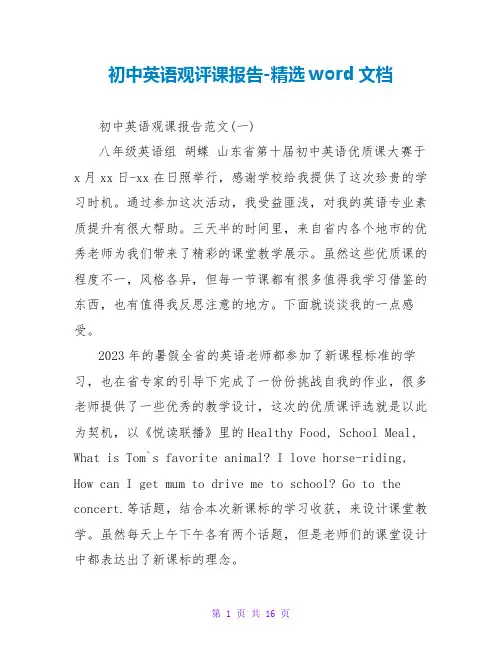 初中英语观评课报告-精选 word 文档

初中英语观课报告范文(一)

八年级英语组 胡蝶 山东省第十届初中英语优质课大赛于 x 月 xx 日-xx 在日照举行，感谢学校给我提供了这次珍贵的学习时机。通过参加这次活动，我受益匪浅，对我的英语专业素质提升有很大帮助。三天半的时间里，来自省内各个地市的优秀老师为我们带来了精彩的课堂教学展示。虽然这些优质课的程度不一，风格各异，但每一节课都有很多值得我学习借鉴的东西，也有值得我反思注意的地方。下面就谈谈我的一点感受。

2023 年的暑假全省的英语老师都参加了新课程标准的学习，也在省专家的引导下完成了一份份挑战自我的作业，很多老师提供了一些优秀的教学设计，这次的优质课评选就是以此为契机，以《悦读联播》里的 Healthy Food, School Meal, What is Tom`s favorite animal? I love horse-riding, How can I get mum to drive me to school? Go to the concert.等话题，结合本次新课标的学习收获，来设计课堂教学。虽然每天上午下午各有两个话题，但是老师们的课堂设计中都表达出了新课标的理念。

第 1 页 共 16 页